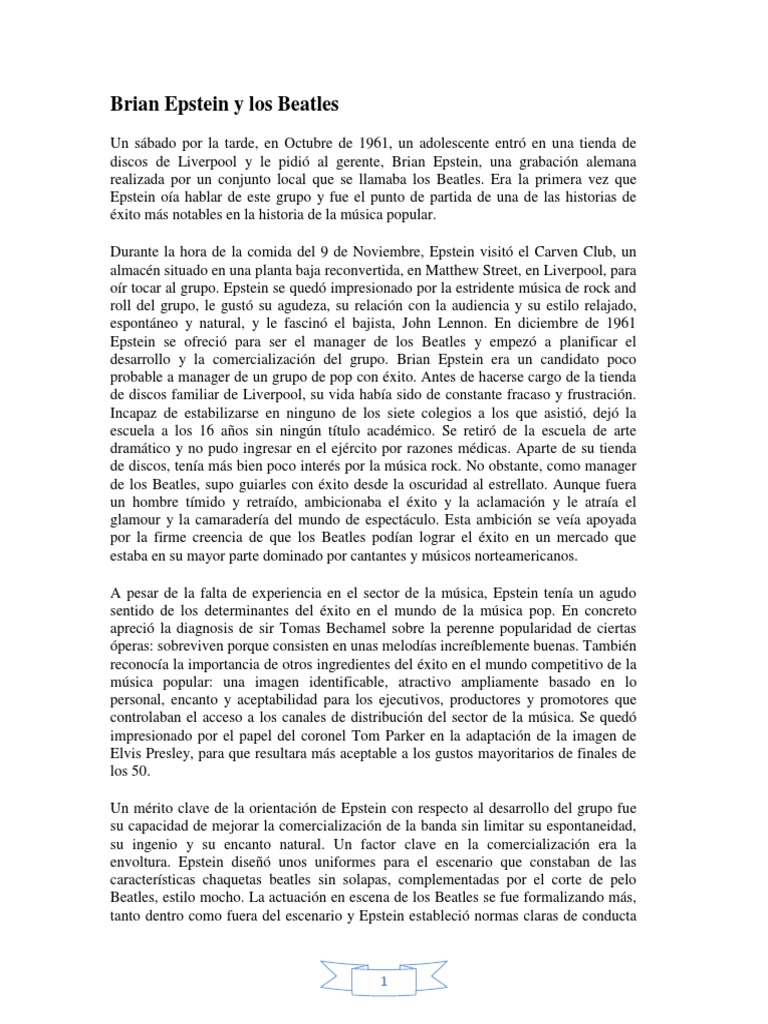 Brian Epstein y los Beatles

Un sábado por la tarde, en Octubre de 1961, un adolescente entró en una tienda de discos de Liverpool y le pidió al gerente, Brian Epstein, una grabación alemana realizada por un conjunto local que se llamaba los Beatles. Era la primera vez que Epstein oía hablar de este grupo y fue el punto de partida de una de las historias de éxito más notables en la historia de la música popular.

Durante la hora de la comida del 9 de Noviembre, Epstein visitó el Carven Club, un almacén situado en una planta baja reconvertida, en Matthew Street, en Liverpool, para oír tocar al grupo. Epstein se quedó impresionado por la estridente música de rock and roll del grupo, le gustó su agudeza, su relación con la audiencia y su estilo relajado, espontáneo y natural, y le fascinó el bajista, John Lennon. En diciembre de 1961 Epstein se ofreció para ser el manager de los Beatles y empezó a planificar el desarrollo y la comercialización del grupo. Brian Epstein era un candidato poco probable a manager de un grupo de pop con éxito. Antes de hacerse cargo de la tienda de discos familiar de Liverpool, su vida había sido de constante fracaso y frustración. Incapaz de estabilizarse en ninguno de los siete colegios a los que asistió, dejó la escuela a los 16 años sin ningún título académico. Se retiró de la escuela de arte dramático y no pudo ingresar en el ejército por razones médicas. Aparte de su tienda de discos, tenía más bien poco interés por la música rock. No obstante, como manager de los Beatles, supo guiarles con éxito desde la oscuridad al estrellato. Aunque fuera un hombre tímido y retraído, ambicionaba el éxito y la aclamación y le atraía el glamour y la camaradería del mundo de espectáculo. Esta ambición se veía apoyada por la firme creencia de que los Beatles podían lograr el éxito en un mercado que estaba en su mayor parte dominado por cantantes y músicos norteamericanos.

A pesar de la falta de experiencia en el sector de la música, Epstein tenía un agudo sentido de los determinantes del éxito en el mundo de la música pop. En concreto apreció la diagnosis de sir Tomas Bechamel sobre la perenne popularidad de ciertas óperas: sobreviven porque consisten en unas melodías increíblemente buenas. También reconocía la importancia de otros ingredientes del éxito en el mundo competitivo de la música popular: una imagen identificable, atractivo ampliamente basado en lo personal, encanto y aceptabilidad para los ejecutivos, productores y promotores que controlaban el acceso a los canales de distribución del sector de la música. Se quedó impresionado por el papel del coronel Tom Parker en la adaptación de la imagen de Elvis Presley, para que resultara más aceptable a los gustos mayoritarios de finales de los 50.

Un mérito clave de la orientación de Epstein con respecto al desarrollo del grupo fue su capacidad de mejorar la comercialización de la banda sin limitar su espontaneidad, su ingenio y su encanto natural. Un factor clave en la comercialización era la envoltura. Epstein diseñó unos uniformes para el escenario que constaban de las características chaquetas beatles sin solapas, complementadas por el corte de pelo Beatles, estilo mocho. La actuación en escena de los Beatles se fue formalizando más, tanto dentro como fuera del escenario y Epstein estableció normas claras de conducta

1